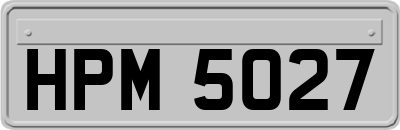 HPM 5027